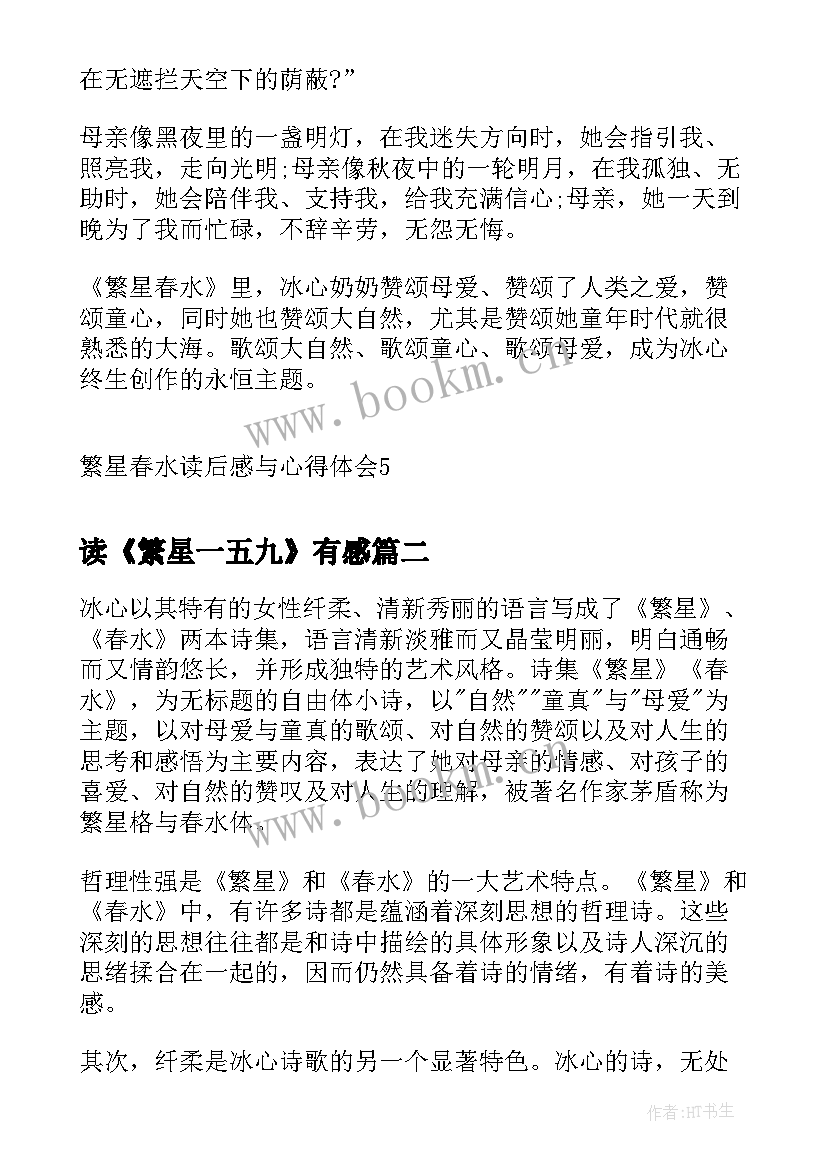 在无遮拦天空下的荫蔽?”

母亲像黑夜里的一盏明灯，在我迷失方向时，她会指引我、照亮我，走向光明;母亲像秋夜中的一轮明月，在我孤独、无助时，她会陪伴我、支持我，给我充满信心;母亲，她一天到晚为了我而忙碌，不辞辛劳，无怨无悔。

《繁星春水》里，冰心奶奶赞颂母爱、赞颂了人类之爱，赞颂童心，同时她也赞颂大自然，尤其是赞颂她童年时代就很熟悉的大海。歌颂大自然、歌颂童心、歌颂母爱，成为冰心终生创作的永恒主题。

www.bookm.cn

繁星春水读后感与心得体会5

读《繁星一五九》有感篇二

冰心以其特有的女性纤柔、清新秀丽的语言写成了《繁星》、《春水》两本诗集，语言清新淡雅而又晶莹明丽，明白通畅而又情韵悠长，并形成独特的艺术风格。诗集《繁星》《春水》，为无标题的自由体小诗，以"自然""童真"与"母爱"为主题，以对母爱与童真的歌颂、对自然的赞颂以及对人生的思考和感悟为主要内容，表达了她对母亲的情感、对孩子的喜爱、对自然的赞叹及对人生的理解，被著名作家茅盾称为繁星格与春水体。

www.bookm.cn

哲理性强是《繁星》和《春水》的一大艺术特点。《繁星》和《春水》中，有许多诗都是蕴涵着深刻思想的哲理诗。这些深刻的思想往往都是和诗中描绘的具体形象以及诗人深沉的思绪揉合在一起的，因而仍然具备着诗的情绪，有着诗的美感。

其次，纤柔是冰心诗歌的另一个显著特色。冰心的诗，无处

作者:HT书生